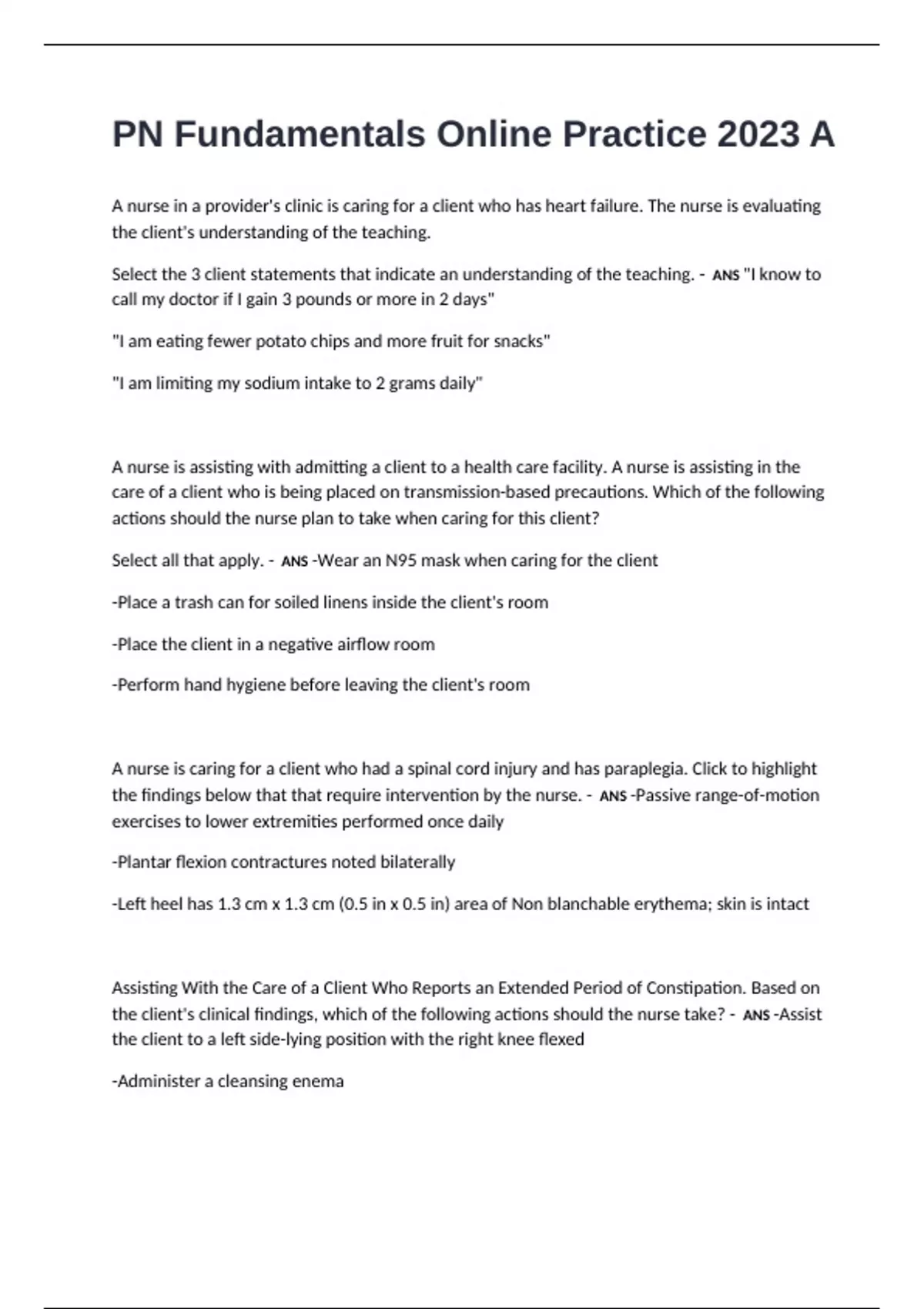 PN Fundamentals Online Practice 2023 A

A nurse in a provider's clinic is caring for a client who has heart failure. The nurse is evaluating the client's understanding of the teaching.

Select the 3 client statements that indicate an understanding of the teaching. - ANS "I know to call my doctor if I gain 3 pounds or more in 2 days"

"I am eating fewer potato chips and more fruit for snacks"

"I am limiting my sodium intake to 2 grams daily"

A nurse is assisting with admitting a client to a health care facility. A nurse is assisting in the care of a client who is being placed on transmission-based precautions. Which of the following actions should the nurse plan to take when caring for this client?

Select all that apply. - ANS -Wear an N95 mask when caring for the client

-Place a trash can for soiled linens inside the client's room

-Place the client in a negative airflow room

-Perform hand hygiene before leaving the client's room

A nurse is caring for a client who had a spinal cord injury and has paraplegia. Click to highlight the findings below that that require intervention by the nurse. - ANS -Passive range-of-motion exercises to lower extremities performed once daily

-Plantar flexion contractures noted bilaterally

-Left heel has 1.3 cm x 1.3 cm (0.5 in x 0.5 in) area of Non blanchable erythema; skin is intact

Assisting With the Care of a Client Who Reports an Extended Period of Constipation. Based on the client's clinical findings, which of the following actions should the nurse take? - ANS -Assist the client to a left side-lying position with the right knee flexed

-Administer a cleansing enema